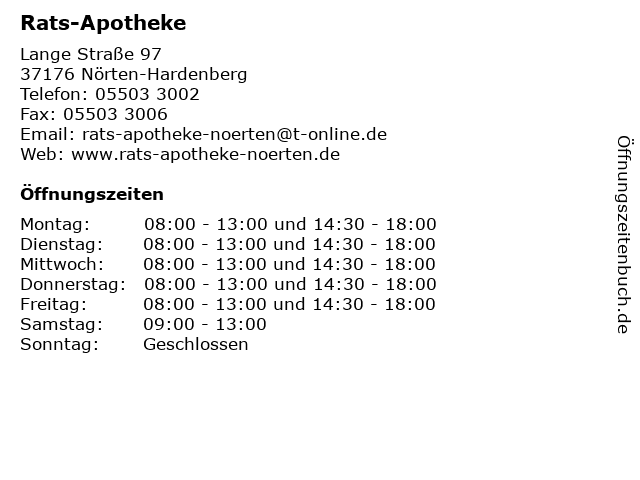 Rats-Apotheke

Lange Straße 97
37176 Nörten-Hardenberg
Telefon: 05503 3002
Fax: 05503 3006
Email: rats-apotheke-noerten@t-online.de
Web: www.rats-apotheke-noerten.de

Öffnungszeiten

| | |
|---|---|
| Montag: | 08:00 - 13:00 und 14:30 - 18:00 |
| Dienstag: | 08:00 - 13:00 und 14:30 - 18:00 |
| Mittwoch: | 08:00 - 13:00 und 14:30 - 18:00 |
| Donnerstag: | 08:00 - 13:00 und 14:30 - 18:00 |
| Freitag: | 08:00 - 13:00 und 14:30 - 18:00 |
| Samstag: | 09:00 - 13:00 |
| Sonntag: | Geschlossen |

Öffnungszeitenbuch.de